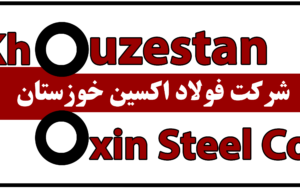 Khouzestan
شرکت فولاد اکسین خوزستان
Oxin Steel Co